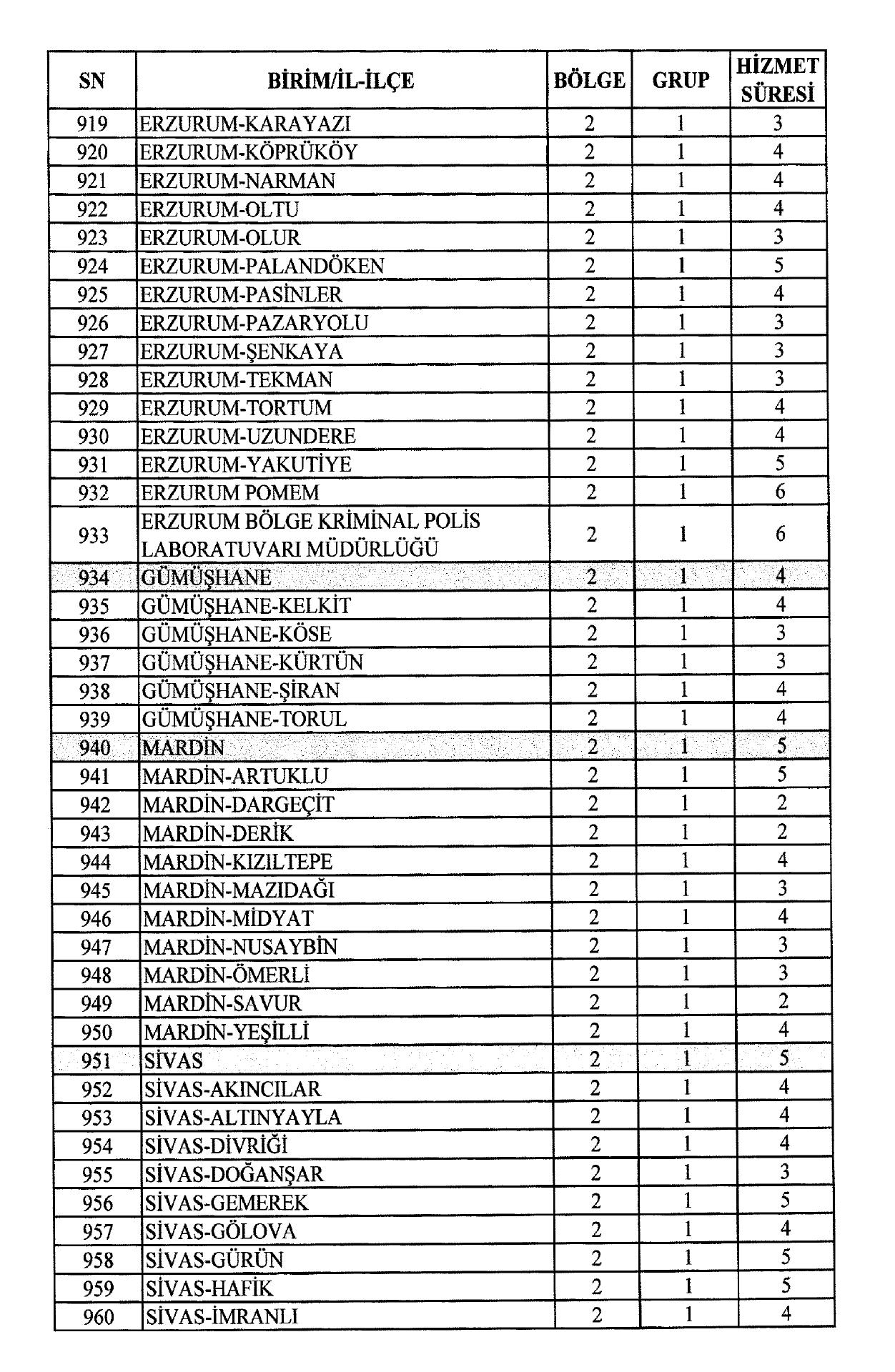 | SN | BİRİM/İL-İLÇE | BÖLGE | GRUP | HİZMET SÜRESİ |
|---|---|---|---|---|
| 919 | ERZURUM-KARAYAZI | 2 | 1 | 3 |
| 920 | ERZURUM-KÖPRÜKÖY | 2 | 1 | 4 |
| 921 | ERZURUM-NARMAN | 2 | 1 | 4 |
| 922 | ERZURUM-OLTU | 2 | 1 | 4 |
| 923 | ERZURUM-OLUR | 2 | 1 | 3 |
| 924 | ERZURUM-PALANDÖKEN | 2 | 1 | 5 |
| 925 | ERZURUM-PASİNLER | 2 | 1 | 4 |
| 926 | ERZURUM-PAZARYOLU | 2 | 1 | 3 |
| 927 | ERZURUM-ŞENKAYA | 2 | 1 | 3 |
| 928 | ERZURUM-TEKMAN | 2 | 1 | 3 |
| 929 | ERZURUM-TORTUM | 2 | 1 | 4 |
| 930 | ERZURUM-UZUNDERE | 2 | 1 | 4 |
| 931 | ERZURUM-YAKUTİYE | 2 | 1 | 5 |
| 932 | ERZURUM POMEM | 2 | 1 | 6 |
| 933 | ERZURUM BÖLGE KRİMİNAL POLİS LABORATUVARI MÜDÜRLÜĞÜ | 2 | 1 | 6 |
| 934 | GÜMÜŞHANE | 2 | 1 | 4 |
| 935 | GÜMÜŞHANE-KELKİT | 2 | 1 | 4 |
| 936 | GÜMÜŞHANE-KÖSE | 2 | 1 | 3 |
| 937 | GÜMÜŞHANE-KÜRTÜN | 2 | 1 | 3 |
| 938 | GÜMÜŞHANE-ŞİRAN | 2 | 1 | 4 |
| 939 | GÜMÜŞHANE-TORUL | 2 | 1 | 4 |
| 940 | MARDİN | 2 | 1 | 5 |
| 941 | MARDİN-ARTUKLU | 2 | 1 | 5 |
| 942 | MARDİN-DARGEÇİT | 2 | 1 | 2 |
| 943 | MARDİN-DERİK | 2 | 1 | 2 |
| 944 | MARDİN-KIZILTEPE | 2 | 1 | 4 |
| 945 | MARDİN-MAZIDAĞI | 2 | 1 | 3 |
| 946 | MARDİN-MİDYAT | 2 | 1 | 4 |
| 947 | MARDİN-NUSAYBİN | 2 | 1 | 3 |
| 948 | MARDİN-ÖMERLİ | 2 | 1 | 3 |
| 949 | MARDİN-SAVUR | 2 | 1 | 2 |
| 950 | MARDİN-YEŞİLLİ | 2 | 1 | 4 |
| 951 | SİVAS | 2 | 1 | 5 |
| 952 | SİVAS-AKINCILAR | 2 | 1 | 4 |
| 953 | SİVAS-ALTINYAYLA | 2 | 1 | 4 |
| 954 | SİVAS-DİVRİĞİ | 2 | 1 | 4 |
| 955 | SİVAS-DOĞANŞAR | 2 | 1 | 3 |
| 956 | SİVAS-GEMEREK | 2 | 1 | 5 |
| 957 | SİVAS-GÖLOVA | 2 | 1 | 4 |
| 958 | SİVAS-GÜRÜN | 2 | 1 | 5 |
| 959 | SİVAS-HAFİK | 2 | 1 | 5 |
| 960 | SİVAS-İMRANLI | 2 | 1 | 4 |